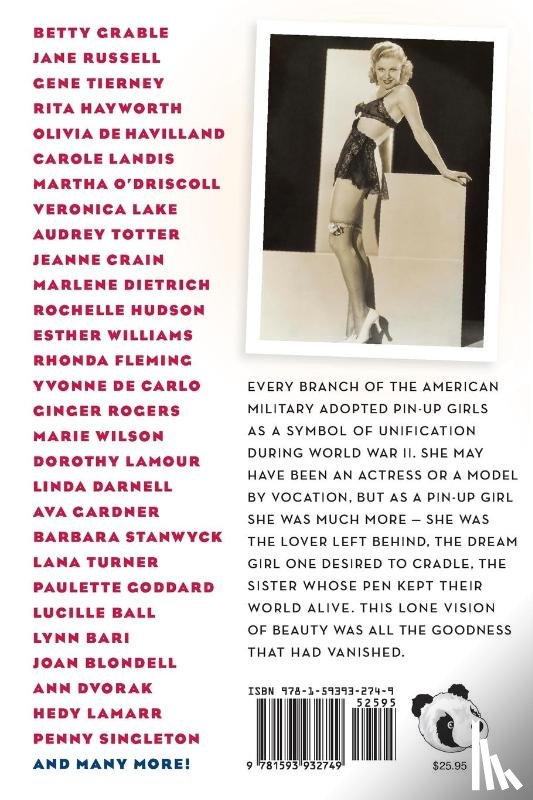 BETTY GRABLE
JANE RUSSELL
GENE TIERNEY
RITA HAYWORTH
OLIVIA DE HAVILLAND
CAROLE LANDIS
MARTHA O'DRISCOLL
VERONICA LAKE
AUDREY TOTTER
JEANNE CRAIN
MARLENE DIETRICH
ROCHELLE HUDSON
ESTHER WILLIAMS
RHONDA FLEMING
YVONNE DE CARLO
GINGER ROGERS
MARIE WILSON
DOROTHY LAMOUR
LINDA DARNELL
AVA GARDNER
BARBARA STANWYCK
LANA TURNER
PAULETTE GODDARD
LUCILLE BALL
LYNN BARI
JOAN BLONDELL
ANN DVORAK
HEDY LAMARR
PENNY SINGLETON
AND MANY MORE!

EVERY BRANCH OF THE AMERICAN MILITARY ADOPTED PIN-UP GIRLS AS A SYMBOL OF UNIFICATION DURING WORLD WAR II. SHE MAY HAVE BEEN AN ACTRESS OR A MODEL BY VOCATION, BUT AS A PIN-UP GIRL SHE WAS MUCH MORE — SHE WAS THE LOVER LEFT BEHIND, THE DREAM GIRL ONE DESIRED TO CRADLE, THE SISTER WHOSE PEN KEPT THEIR WORLD ALIVE. THIS LONE VISION OF BEAUTY WAS ALL THE GOODNESS THAT HAD VANISHED.

ISBN 978-1-59393-274-9
52595
9 781593 932749
$25.95